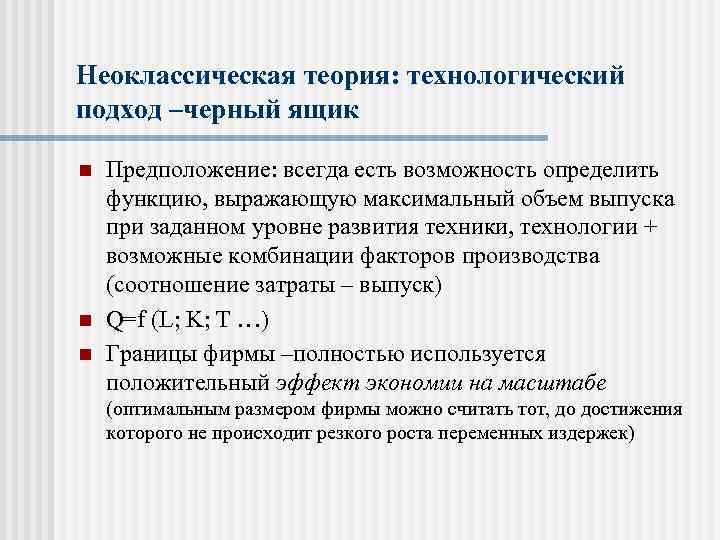 Неоклассическая теория: технологический подход –черный ящик

Предположение: всегда есть возможность определить функцию, выражающую максимальный объем выпуска при заданном уровне развития техники, технологии + возможные комбинации факторов производства (соотношение затраты – выпуск)

$Q=f(L; K; T \ldots)$

Границы фирмы –полностью используется положительный эффект экономии на масштабе (оптимальным размером фирмы можно считать тот, до достижения которого не происходит резкого роста переменных издержек)